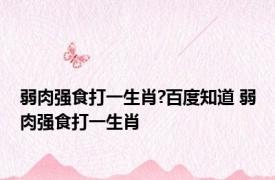 弱肉强食打一生肖?百度知道 弱肉强食打一生肖